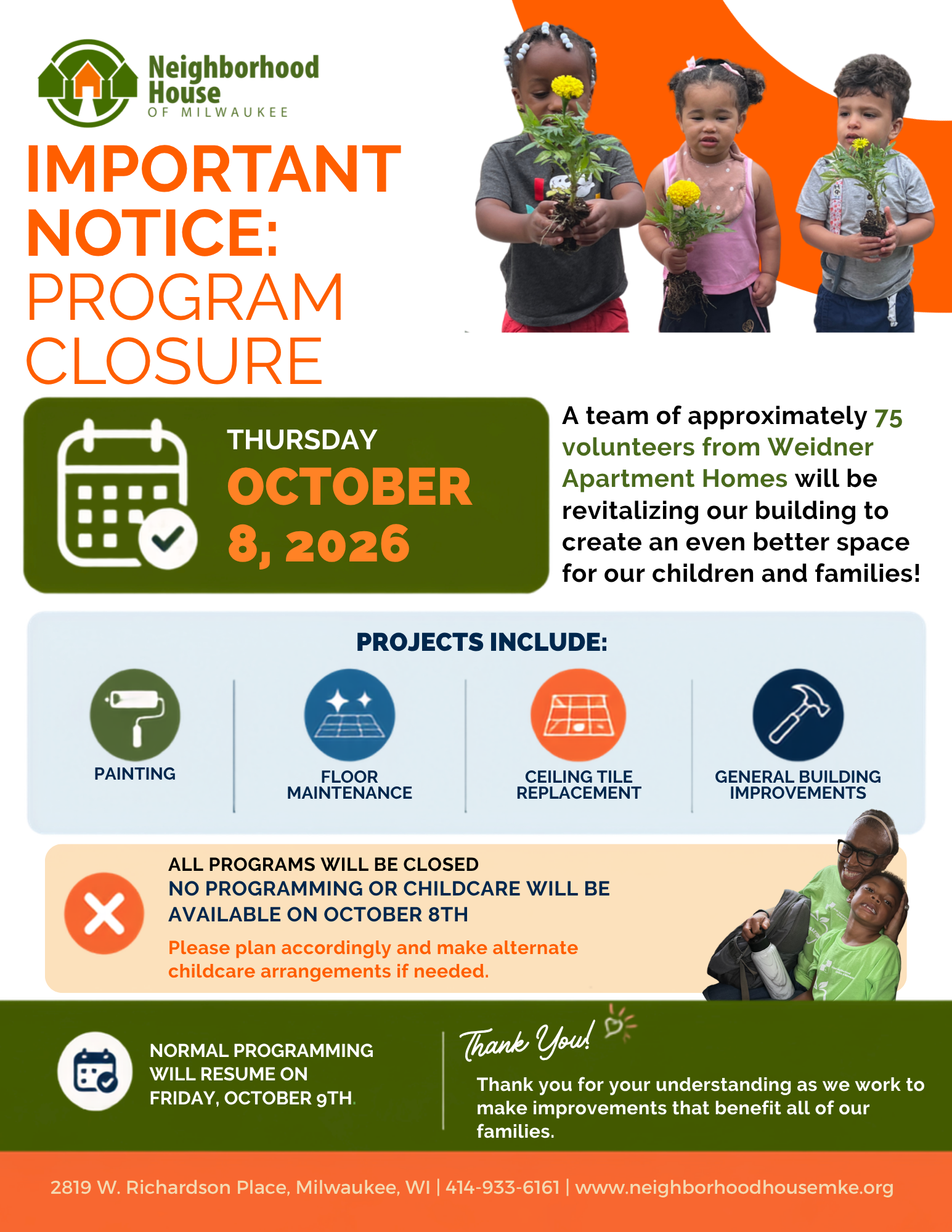 Neighborhood House
OF MILWAUKEE

IMPORTANT NOTICE: PROGRAM CLOSURE

THURSDAY
OCTOBER 8, 2026

A team of approximately 75 volunteers from Weidner Apartment Homes will be revitalizing our building to create an even better space for our children and families!

PROJECTS INCLUDE:

PAINTING

FLOOR MAINTENANCE

CEILING TILE REPLACEMENT

GENERAL BUILDING IMPROVEMENTS

ALL PROGRAMS WILL BE CLOSED
NO PROGRAMMING OR CHILDCARE WILL BE AVAILABLE ON OCTOBER 8TH
Please plan accordingly and make alternate childcare arrangements if needed.

NORMAL PROGRAMMING WILL RESUME ON FRIDAY, OCTOBER 9TH.

Thank You!

Thank you for your understanding as we work to make improvements that benefit all of our families.

2819 W. Richardson Place, Milwaukee, WI | 414-933-6161 | www.neighborhoodhousemke.org